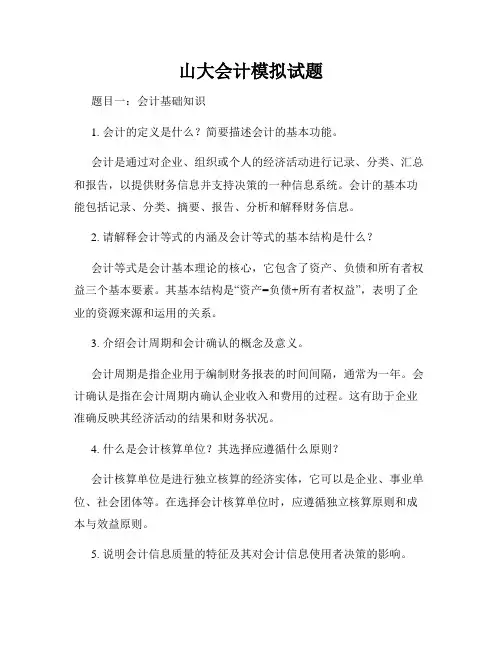 山大会计模拟试题

题目一：会计基础知识

1. 会计的定义是什么？简要描述会计的基本功能。

会计是通过对企业、组织或个人的经济活动进行记录、分类、汇总和报告，以提供财务信息并支持决策的一种信息系统。会计的基本功能包括记录、分类、摘要、报告、分析和解释财务信息。

2. 请解释会计等式的内涵及会计等式的基本结构是什么？

会计等式是会计基本理论的核心，它包含了资产、负债和所有者权益三个基本要素。其基本结构是“资产=负债+所有者权益”，表明了企业的资源来源和运用的关系。

3. 介绍会计周期和会计确认的概念及意义。

会计周期是指企业用于编制财务报表的时间间隔，通常为一年。会计确认是指在会计周期内确认企业收入和费用的过程。这有助于企业准确反映其经济活动的结果和财务状况。

4. 什么是会计核算单位？其选择应遵循什么原则？

会计核算单位是进行独立核算的经济实体，它可以是企业、事业单位、社会团体等。在选择会计核算单位时，应遵循独立核算原则和成本与效益原则。

5. 说明会计信息质量的特征及其对会计信息使用者决策的影响。